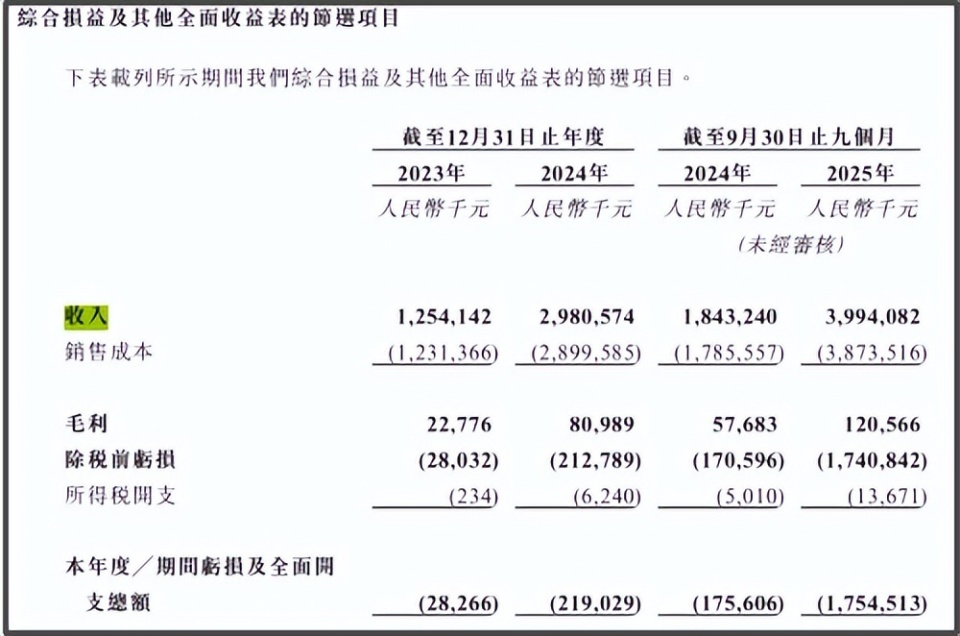 綜合損益及其他全面收益表的節選項目

下表載列所示期間我們綜合損益及其他全面收益表的節選項目。

| | 截至12月31日止年度 | | 截至9月30日止九個月 | |
|---|---|---|---|---|
| | 2023年 | 2024年 | 2024年 | 2025年 |
| | 人民幣千元 | 人民幣千元 | 人民幣千元 | 人民幣千元 |
| | | | (未經審核) | |
| 收入 | 1,254,142 | 2,980,574 | 1,843,240 | 3,994,082 |
| 銷售成本 | (1,231,366) | (2,899,585) | (1,785,557) | (3,873,516) |
| 毛利 | 22,776 | 80,989 | 57,683 | 120,566 |
| 除稅前虧損 | (28,032) | (212,789) | (170,596) | (1,740,842) |
| 所得稅開支 | (234) | (6,240) | (5,010) | (13,671) |
| 本年度/期間虧損及全面開支總額 | (28,266) | (219,029) | (175,606) | (1,754,513) |